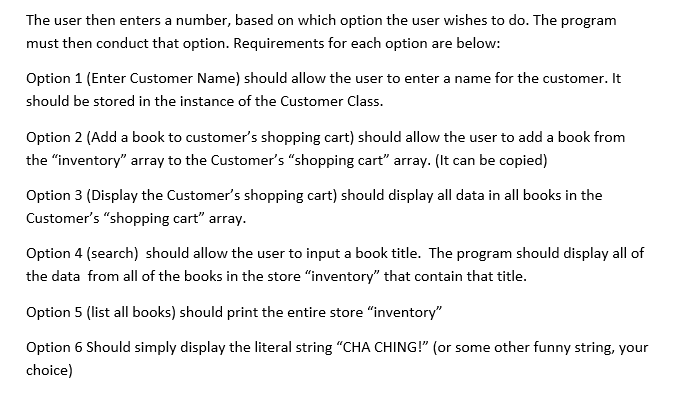 The user then enters a number, based on which option the user wishes to do. The program must then conduct that option. Requirements for each option are below:

Option 1 (Enter Customer Name) should allow the user to enter a name for the customer. It should be stored in the instance of the Customer Class.

Option 2 (Add a book to customer’s shopping cart) should allow the user to add a book from the “inventory” array to the Customer’s “shopping cart” array. (It can be copied)

Option 3 (Display the Customer’s shopping cart) should display all data in all books in the Customer’s “shopping cart” array.

Option 4 (search) should allow the user to input a book title. The program should display all of the data from all of the books in the store “inventory” that contain that title.

Option 5 (list all books) should print the entire store “inventory”

Option 6 Should simply display the literal string “CHA CHING!” (or some other funny string, your choice)